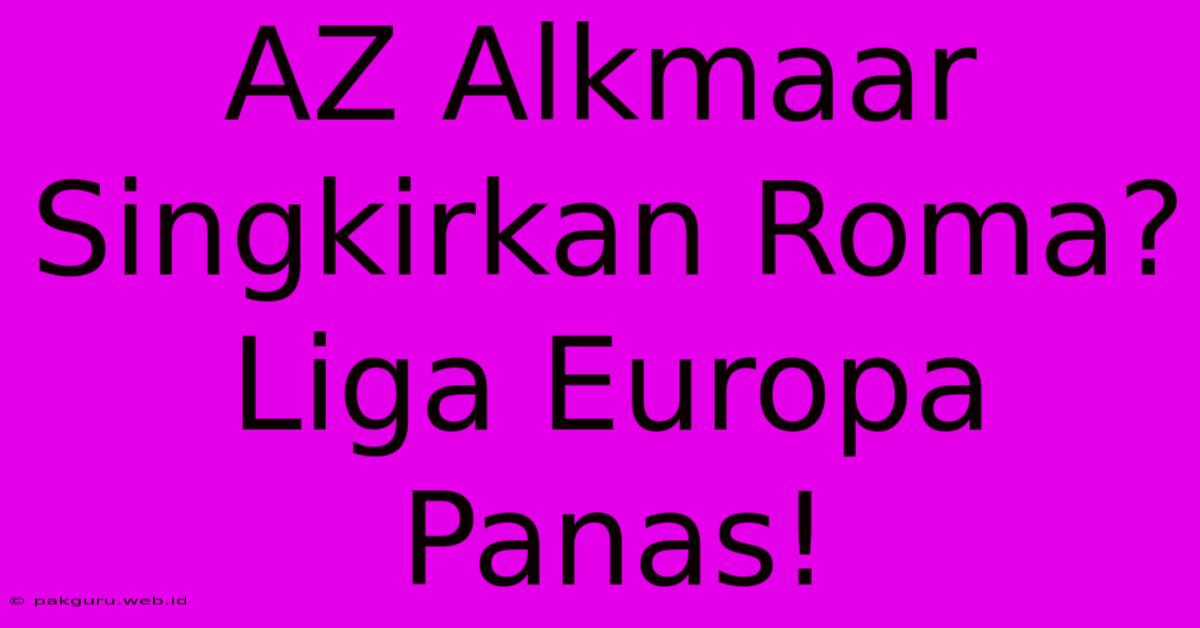 AZ Alkmaar Singkirkan Roma? Liga Europa Panas!

© pakguru.web.id